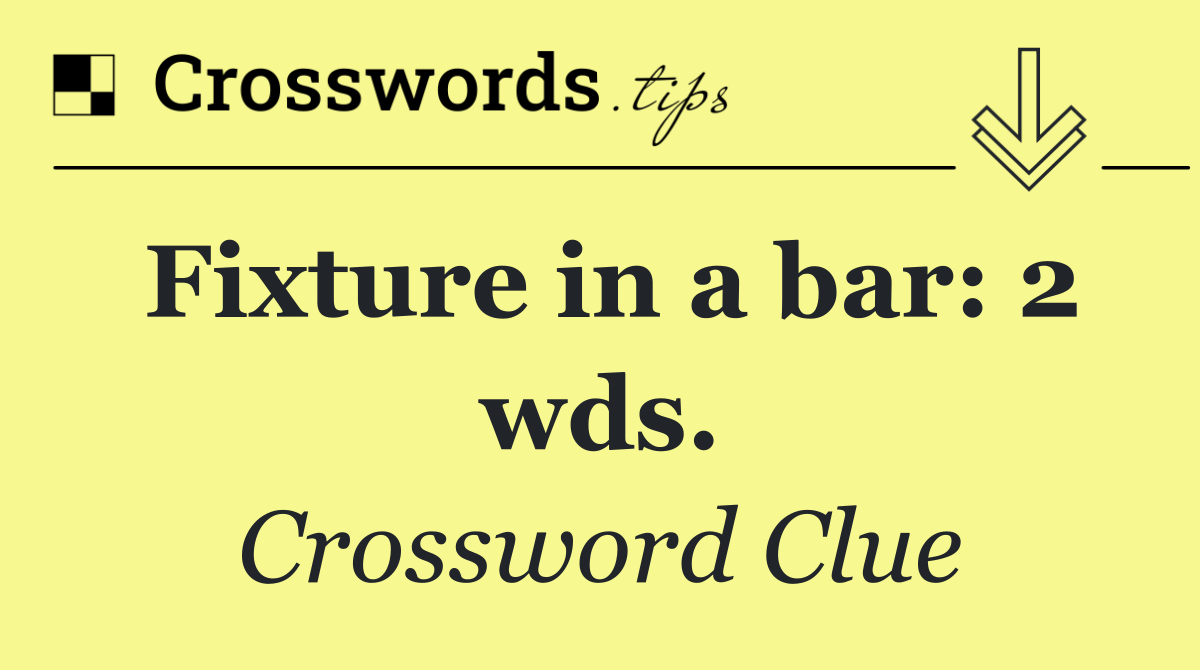 Crosswords.tips

Fixture in a bar: 2 wds.

Crossword Clue